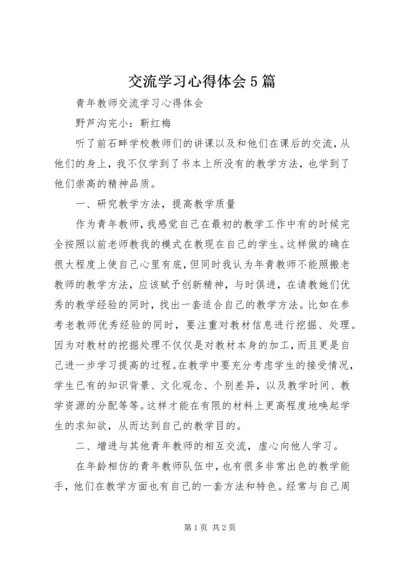 交流学习心得体会5篇

青年教师交流学习心得体会

野芦沟完小：靳红梅

听了前石畔学校教师们的讲课以及和他们在课后的交流，从他们的身上，我不仅学到了书本上所没有的教学方法，也学到了他们崇高的精神品质。

一、研究教学方法，提高教学质量

作为青年教师，我感觉自己在最初的教学工作中有的时候完全按照以前老师教我的模式在教现在自己的学生。这样做的确在很大程度上使自己心里有底，但同时我认为年青教师不能照搬老教师的教学方法，应该赋予创新精神，与时俱进，在请教她们优秀的教学经验的同时，找出一套适合自己的教学方法。比如在参考老教师优秀经验的同时，要注重对教材信息进行挖掘、处理。因为对教材的挖掘处理不仅仅是对教材本身的加工，而且更是自己进一步学习提高的过程。在教学中要充分考虑学生的接受情况，学生已有的知识背景、文化观念、个别差异，以及教学时间、教学资源的分配等等。这样才能在有限的材料上更高程度地唤起学生的求知欲，从而达到自己的教学目的。

二、增进与其他青年教师的相互交流，虚心向他人学习。

在年龄相仿的青年教师队伍中，也有很多非常出色的教学能手，他们在教学方面也有自己的一套方法和特色。经常与自己周

第1页 共2页